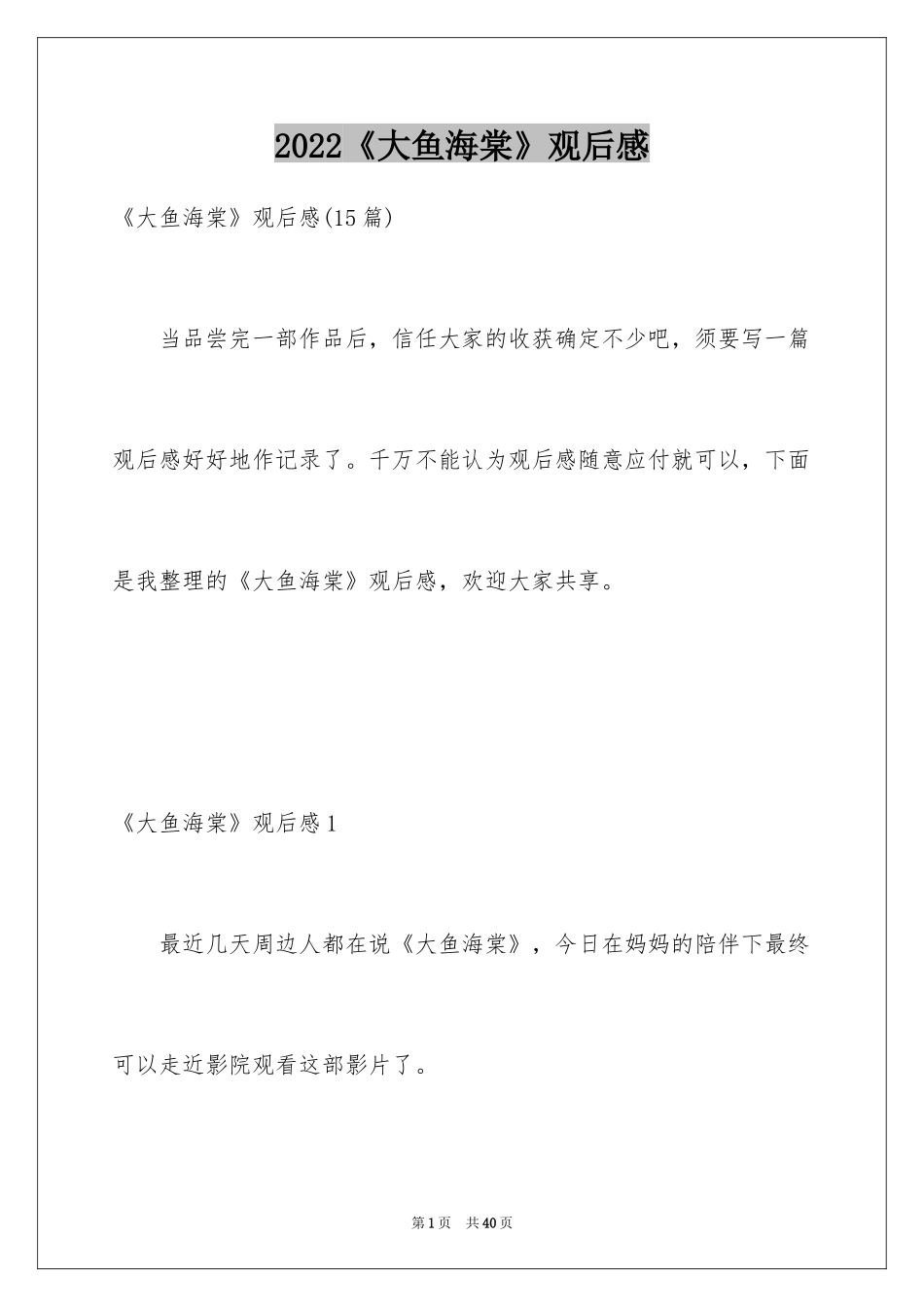 2022《大鱼海棠》观后感

《大鱼海棠》观后感(15篇)

当品尝完一部作品后，信任大家的收获确定不少吧，须要写一篇观后感好好地作记录了。千万不能认为观后感随意应付就可以，下面是我整理的《大鱼海棠》观后感，欢迎大家共享。

《大鱼海棠》观后感1

最近几天周边人都在说《大鱼海棠》，今日在妈妈的陪伴下最终可以走近影院观看这部影片了。

第1页 共40页